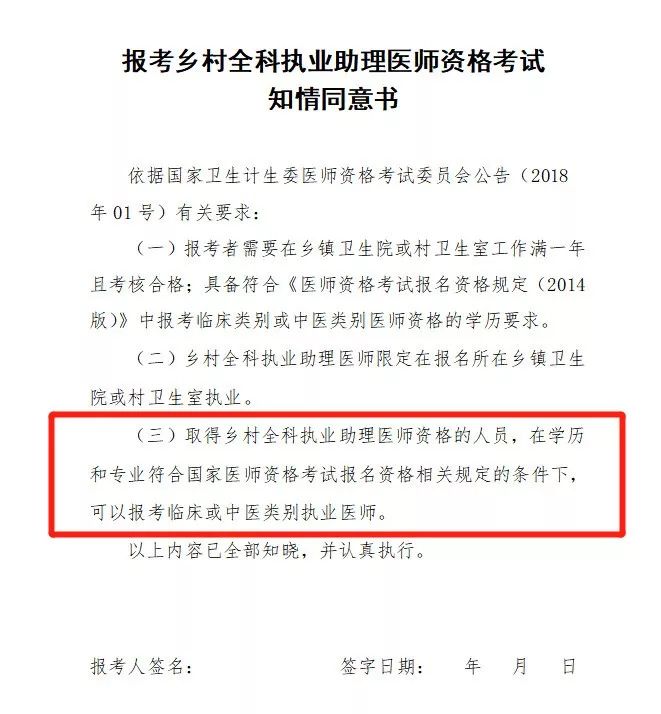 报考乡村全科执业助理医师资格考试
知情同意书

依据国家卫生计生委医师资格考试委员会公告（2018年01号）有关要求：

（一）报考者需要在乡镇卫生院或村卫生室工作满一年且考核合格；具备符合《医师资格考试报名资格规定（2014版）》中报考临床类别或中医类别医师资格的学历要求。

（二）乡村全科执业助理医师限定在报名所在乡镇卫生院或村卫生室执业。

（三）取得乡村全科执业助理医师资格的人员，在学历和专业符合国家医师资格考试报名资格相关规定的条件下，可以报考临床或中医类别执业医师。

以上内容已全部知晓，并认真执行。

报考人签名： 签字日期： 年 月 日